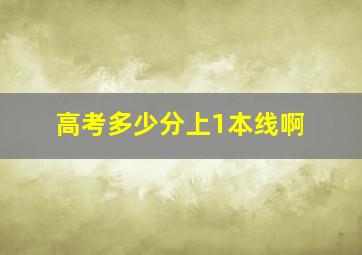 高考多少分上1本线啊